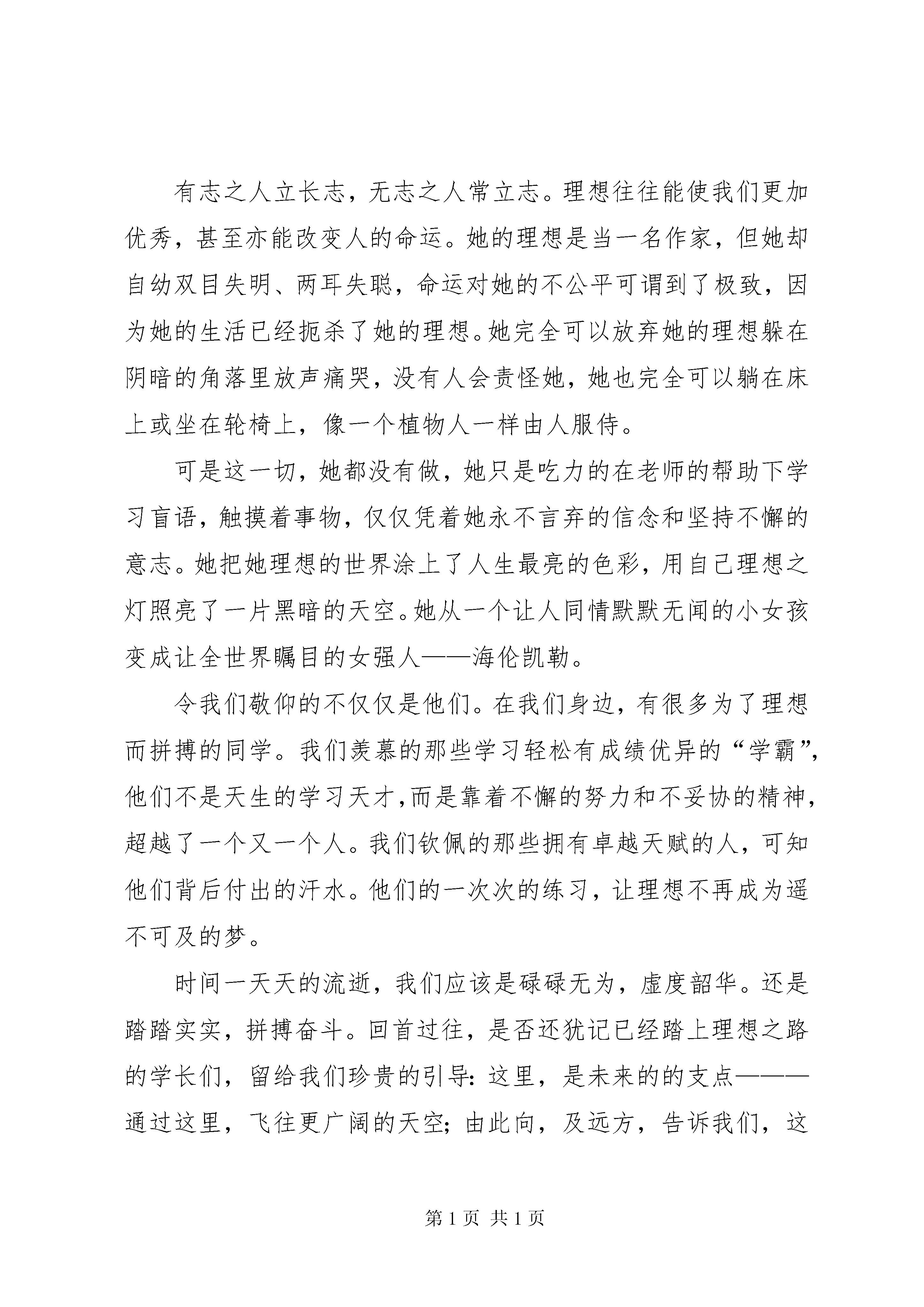 有志之人立长志，无志之人常立志。理想往往能使我们更加优秀，甚至亦能改变人的命运。她的理想是当一名作家，但她却自幼双目失明、两耳失聪，命运对她的不公平可谓到了极致，因为她的生活已经扼杀了她的理想。她完全可以放弃她的理想躲在阴暗的角落里放声痛哭，没有人会责怪她，她也完全可以躺在床上或坐在轮椅上，像一个植物人一样由人服侍。

可是这一切，她都没有做，她只是吃力的在老师的帮助下学习盲语，触摸着事物，仅仅凭着她永不言弃的信念和坚持不懈的意志。她把她理想的世界涂上了人生最亮的色彩，用自己理想之灯照亮了一片黑暗的天空。她从一个让人同情默默无闻的小女孩变成让全世界瞩目的女强人——海伦凯勒。

令我们敬仰的不仅仅是他们。在我们身边，有很多为了理想而拼搏的同学。我们羡慕的那些学习轻松有成绩优异的“学霸”，他们不是天生的学习天才,而是靠着不懈的努力和不妥协的精神，超越了一个又一个人。我们钦佩的那些拥有卓越天赋的人，可知他们背后付出的汗水。他们的一次次的练习，让理想不再成为遥不可及的梦。

时间一天天的流逝，我们应该是碌碌无为，虚度韶华。还是踏踏实实，拼搏奋斗。回首过往，是否还犹记已经踏上理想之路的学长们，留给我们珍贵的引导：这里，是未来的的支点———通过这里，飞往更广阔的天空；由此向，及远方，告诉我们，这

第1页 共1页